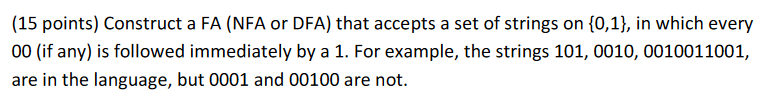 (15 points) Construct a FA (NFA or DFA) that accepts a set of strings on {0,1}, in which every 00 (if any) is followed immediately by a 1. For example, the strings 101, 0010, 0010011001, are in the language, but 0001 and 00100 are not.